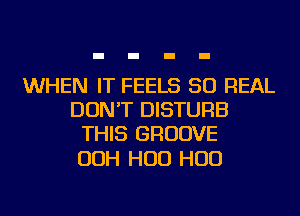 WHEN IT FEELS SO REAL
DON'T DISTURB
THIS GROOVE
OOH HOO HOO